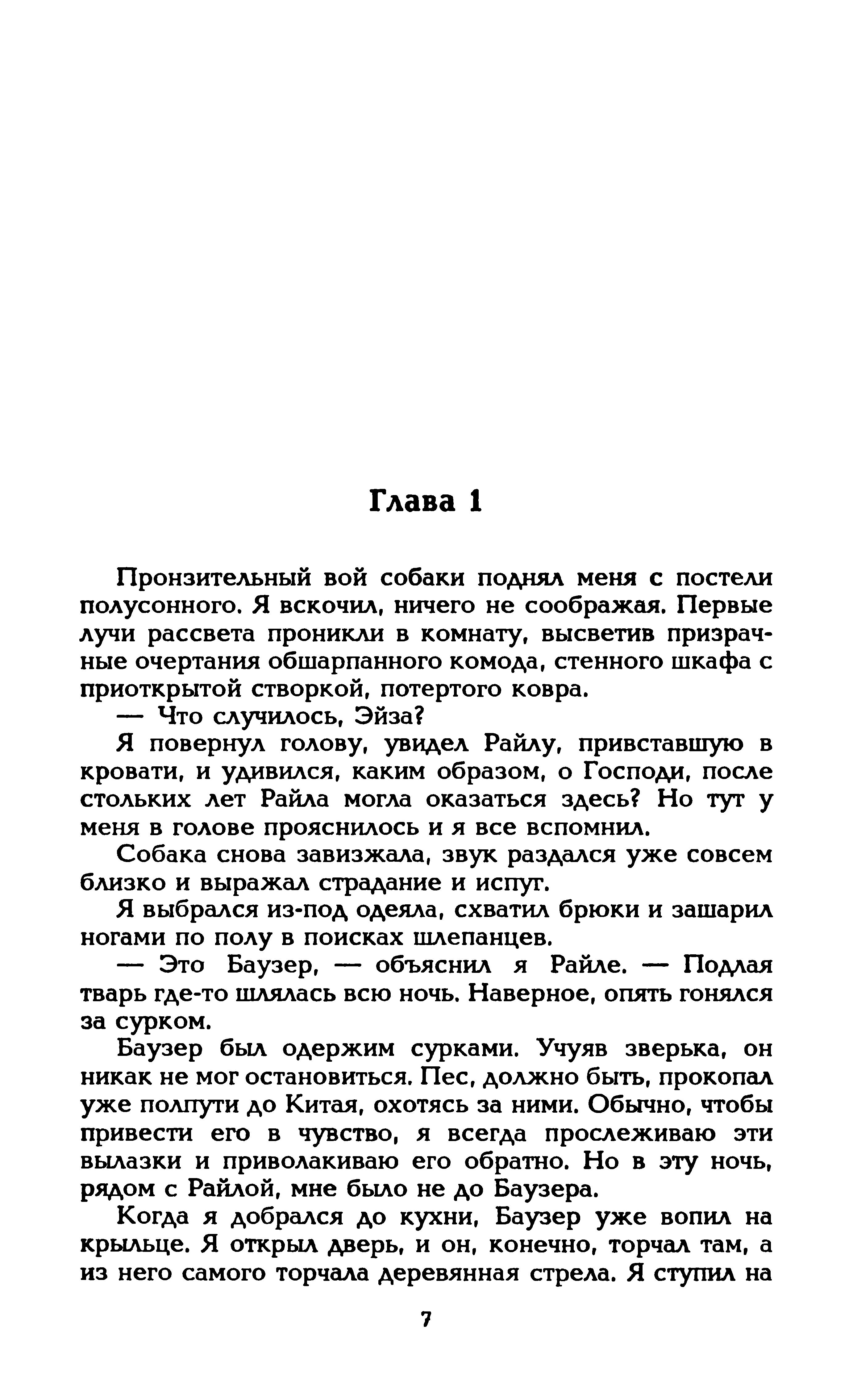 Глава 1

Пронзительный вой собаки поднял меня с постели полусонного. Я вскочил, ничего не соображая. Первые лучи рассвета проникли в комнату, высветив призрачные очертания обшарпанного комода, стенного шкафа с приоткрытой створкой, потертого ковра.

— Что случилось, Эйза?

Я повернул голову, увидел Райлу, привставшую в кровати, и удивился, каким образом, о Господи, после стольких лет Райла могла оказаться здесь? Но тут у меня в голове прояснилось и я все вспомнил.

Собака снова завизжала, звук раздался уже совсем близко и выражал страдание и испуг.

Я выбрался из-под одеяла, схватил брюки и зашарил ногами по полу в поисках шлепанцев.

— Это Баузер, — объяснил я Райле. — Подлая тварь где-то шлялась всю ночь. Наверное, опять гонялся за сурком.

Баузер был одержим сурками. Учуяв зверька, он никак не мог остановиться. Пес, должно быть, прокопал уже полпути до Китая, охотясь за ними. Обычно, чтобы привести его в чувство, я всегда прослеживаю эти вылазки и приволакиваю его обратно. Но в эту ночь, рядом с Райлой, мне было не до Баузера.

Когда я добрался до кухни, Баузер уже вопил на крыльце. Я открыл дверь, и он, конечно, торчал там, а из него самого торчала деревянная стрела. Я ступил на

7